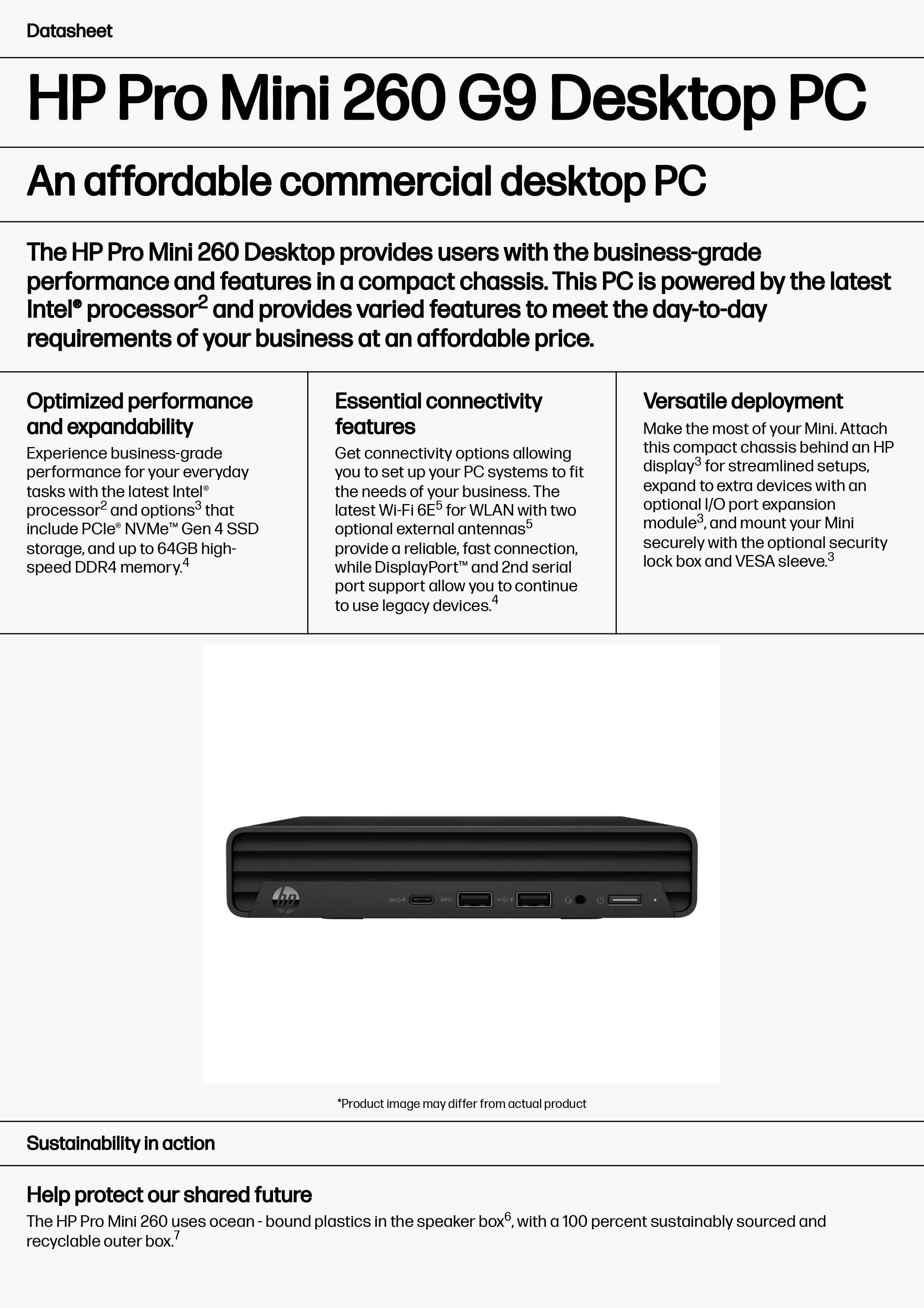 Datasheet

HP Pro Mini 260 G9 Desktop PC

An affordable commercial desktop PC

The HP Pro Mini 260 Desktop provides users with the business-grade performance and features in a compact chassis. This PC is powered by the latest Intel® processor$^2$ and provides varied features to meet the day-to-day requirements of your business at an affordable price.

Optimized performance and expandability

Experience business-grade performance for your everyday tasks with the latest Intel® processor$^2$ and options$^3$ that include PCIe® NVMe™ Gen 4 SSD storage, and up to 64GB high-speed DDR4 memory.$^4$

Essential connectivity features

Get connectivity options allowing you to set up your PC systems to fit the needs of your business. The latest Wi-Fi 6E$^5$ for WLAN with two optional external antennas$^5$ provide a reliable, fast connection, while DisplayPort™ and 2nd serial port support allow you to continue to use legacy devices.$^4$

Versatile deployment

Make the most of your Mini. Attach this compact chassis behind an HP display$^3$ for streamlined setups, expand to extra devices with an optional I/O port expansion module$^3$, and mount your Mini securely with the optional security lock box and VESA sleeve.$^3$

*Product image may differ from actual product

Sustainability in action

Help protect our shared future

The HP Pro Mini 260 uses ocean - bound plastics in the speaker box$^6$, with a 100 percent sustainably sourced and recyclable outer box.$^7$